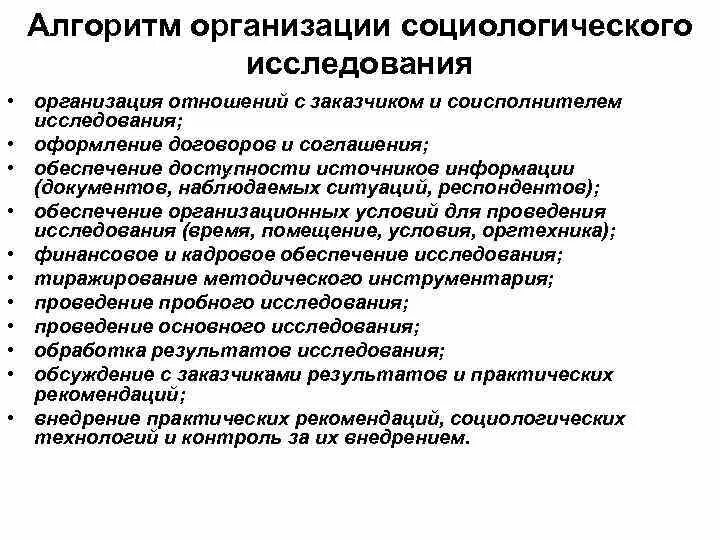 Алгоритм организации социологического исследования

• организация отношений с заказчиком и соисполнителем исследования;
• оформление договоров и соглашения;
• обеспечение доступности источников информации (документов, наблюдаемых ситуаций, респондентов);
• обеспечение организационных условий для проведения исследования (время, помещение, условия, оргтехника);
• финансовое и кадровое обеспечение исследования;
• тиражирование методического инструментария;
• проведение пробного исследования;
• проведение основного исследования;
• обработка результатов исследования;
• обсуждение с заказчиками результатов и практических рекомендаций;
• внедрение практических рекомендаций, социологических технологий и контроль за их внедрением.